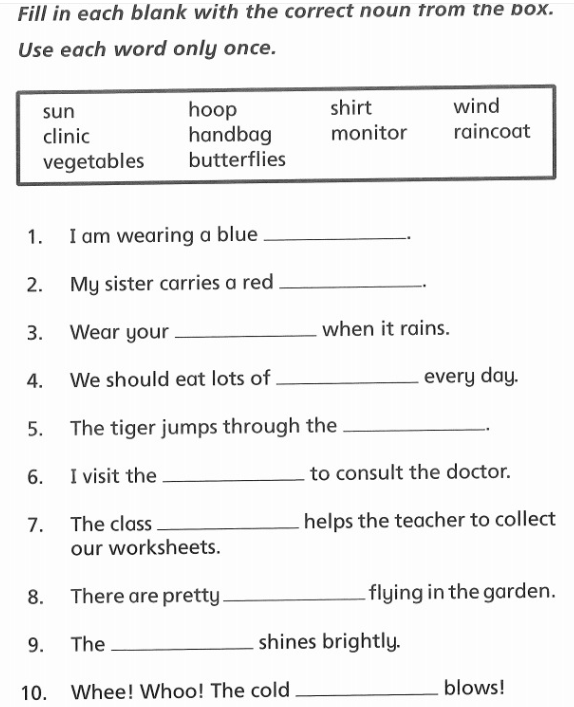 Fill in each blank with the correct noun from the box. Use each word only once.

| sun | hoop | shirt | wind |
|---|---|---|---|
| clinic | handbag | monitor | raincoat |
| vegetables | butterflies | | |

1. I am wearing a blue ____________.

2. My sister carries a red ____________.

3. Wear your ____________ when it rains.

4. We should eat lots of ____________ every day.

5. The tiger jumps through the ____________.

6. I visit the ____________ to consult the doctor.

7. The class ____________ helps the teacher to collect our worksheets.

8. There are pretty ____________ flying in the garden.

9. The ____________ shines brightly.

10. Whee! Whoo! The cold ____________ blows!